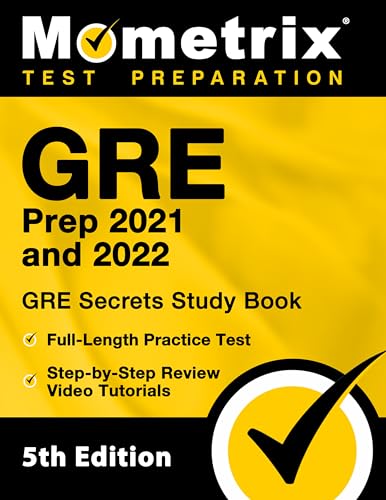 Mometrix®
TEST PREPARATION

GRE
Prep 2021 and 2022

GRE Secrets Study Book

Full-Length Practice Test

Step-by-Step Review Video Tutorials

5th Edition